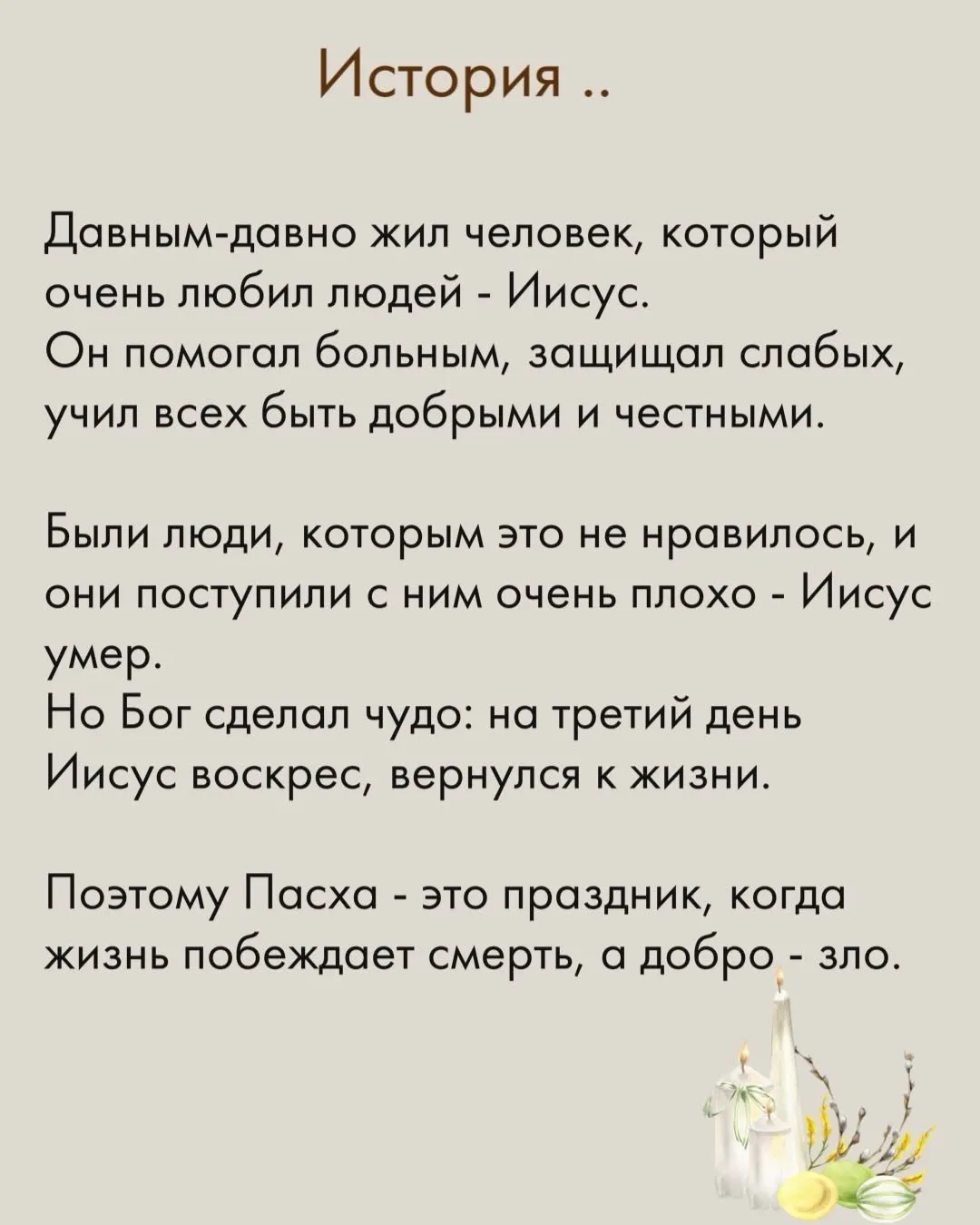 История ..

Давным-давно жил человек, который очень любил людей - Иисус.
Он помогал больным, защищал слабых, учил всех быть добрыми и честными.

Были люди, которым это не нравилось, и они поступили с ним очень плохо - Иисус умер.
Но Бог сделал чудо: на третий день Иисус воскрес, вернулся к жизни.

Поэтому Пасха - это праздник, когда жизнь побеждает смерть, а добро - зло.